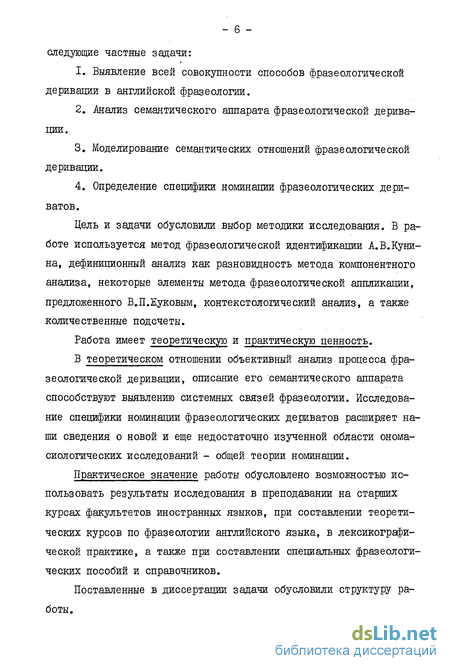 - 6 -

следующие частные задачи:

I. Выявление всей совокупности способов фразеологической деривации в английской фразеологии.

2. Анализ семантического аппарата фразеологической деривации.

3. Моделирование семантических отношений фразеологической деривации.

4. Определение специфики номинации фразеологических дериватов.

Цель и задачи обусловили выбор методики исследования. В работе используется метод фразеологической идентификации А.В.Кунина, дефиниционный анализ как разновидность метода компонентного анализа, некоторые элементы метода фразеологической аппликации, предложенного В.П.Жуковым, контекстологический анализ, а также количественные подсчеты.

Работа имеет теоретическую и практическую ценность.

В теоретическом отношении объективный анализ процесса фразеологической деривации, описание его семантического аппарата способствуют выявлению системных связей фразеологии. Исследование специфики номинации фразеологических дериватов расширяет наши сведения о новой и еще недостаточно изученной области ономасиологических исследований - общей теории номинации.

Практическое значение работы обусловлено возможностью использовать результаты исследования в преподавании на старших курсах факультетов иностранных языков, при составлении теоретических курсов по фразеологии английского языка, в лексикографической практике, а также при составлении специальных фразеологических пособий и справочников.

Поставленные в диссертации задачи обусловили структуру работы.

dsLib.net
библиотека диссертаций